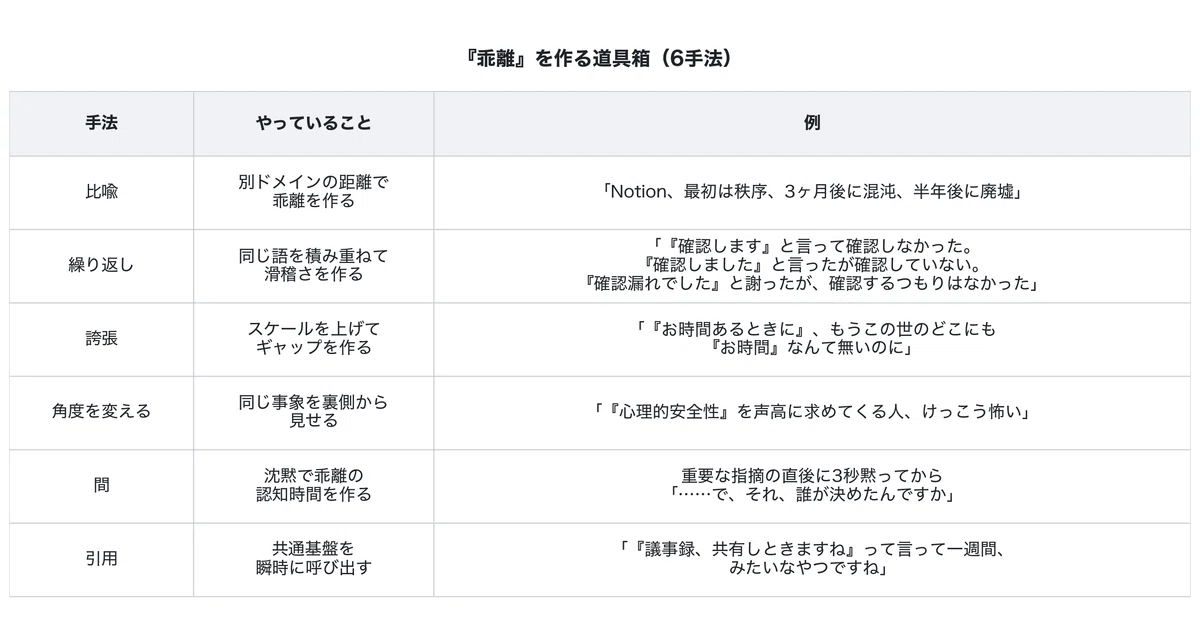 『乖離』を作る道具箱（6手法）

| 手法 | やっていること | 例 |
|---|---|---|
| 比喩 | 別ドメインの距離で乖離を作る | 「Notion、最初は秩序、3ヶ月後に混沌、半年後に廃墟」 |
| 繰り返し | 同じ語を積み重ねて滑稽さを作る | 「『確認します』と言って確認しなかった。『確認しました』と言ったが確認していない。『確認漏れでした』と謝ったが、確認するつもりはなかった」 |
| 誇張 | スケールを上げてギャップを作る | 「『お時間あるときに』、もうこの世のどこにも『お時間』なんて無いのに」 |
| 角度を変える | 同じ事象を裏側から見せる | 「『心理的安全性』を声高に求めてくる人、けっこう怖い」 |
| 間 | 沈黙で乖離の認知時間を作る | 重要な指摘の直後に3秒黙ってから「……で、それ、誰が決めたんですか」 |
| 引用 | 共通基盤を瞬時に呼び出す | 「『議事録、共有しときますね』って言って一週間、みたいなやつですね」 |